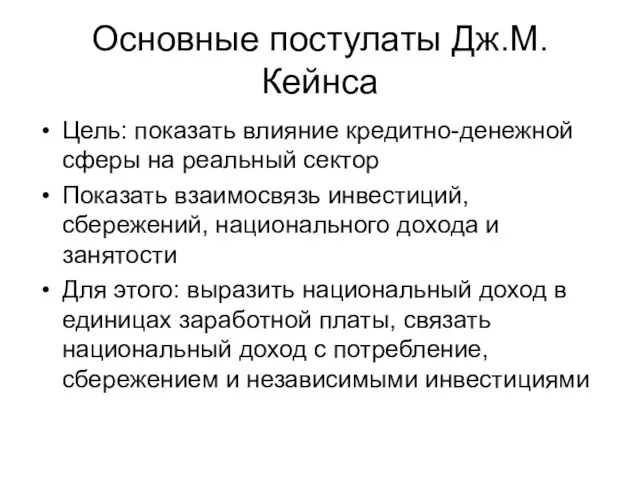 Основные постулаты Дж.М. Кейнса

• Цель: показать влияние кредитно-денежной сферы на реальный сектор
• Показать взаимосвязь инвестиций, сбережений, национального дохода и занятости
• Для этого: выразить национальный доход в единицах заработной платы, связать национальный доход с потребление, сбережением и независимыми инвестициями